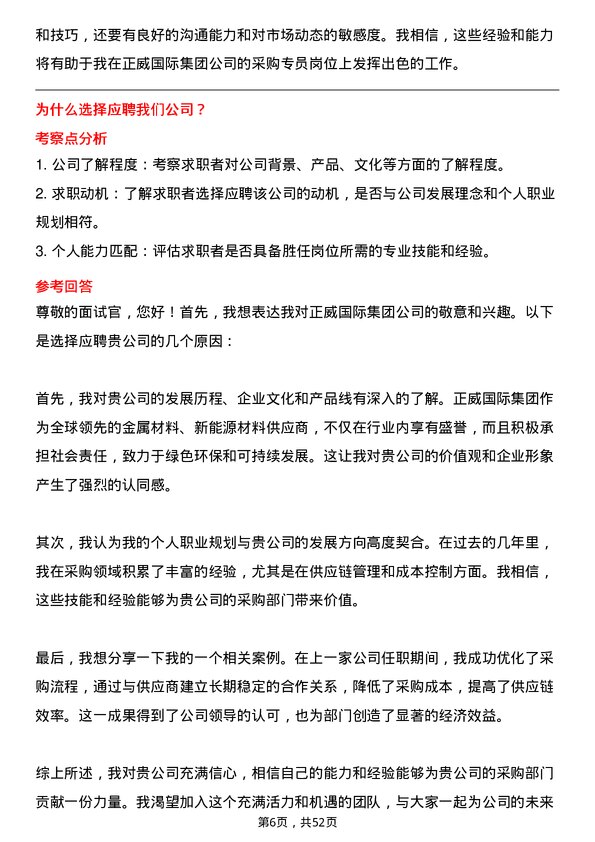 和技巧，还要有良好的沟通能力和对市场动态的敏感度。我相信，这些经验和能力将有助于我在正威国际集团公司的采购专员岗位上发挥出色的工作。

为什么选择应聘我们公司？

考察点分析

1. 公司了解程度：考察求职者对公司背景、产品、文化等方面的了解程度。

2. 求职动机：了解求职者选择应聘该公司的动机，是否与公司发展理念和个人职业规划相符。

3. 个人能力匹配：评估求职者是否具备胜任岗位所需的专业技能和经验。

参考回答

尊敬的面试官，您好！首先，我想表达我对正威国际集团公司的敬意和兴趣。以下是选择应聘贵公司的几个原因：

首先，我对贵公司的发展历程、企业文化和产品线有深入的了解。正威国际集团作为全球领先的金属材料、新能源材料供应商，不仅在行业内享有盛誉，而且积极承担社会责任，致力于绿色环保和可持续发展。这让我对贵公司的价值观和企业形象产生了强烈的认同感。

其次，我认为我的个人职业规划与贵公司的发展方向高度契合。在过去的几年里，我在采购领域积累了丰富的经验，尤其是在供应链管理和成本控制方面。我相信，这些技能和经验能够为贵公司的采购部门带来价值。

最后，我想分享一下我的一个相关案例。在上一家公司任职期间，我成功优化了采购流程，通过与供应商建立长期稳定的合作关系，降低了采购成本，提高了供应链效率。这一成果得到了公司领导的认可，也为部门创造了显著的经济效益。

综上所述，我对贵公司充满信心，相信自己的能力和经验能够为贵公司的采购部门贡献一份力量。我渴望加入这个充满活力和机遇的团队，与大家一起为公司的未来

第6页，共52页